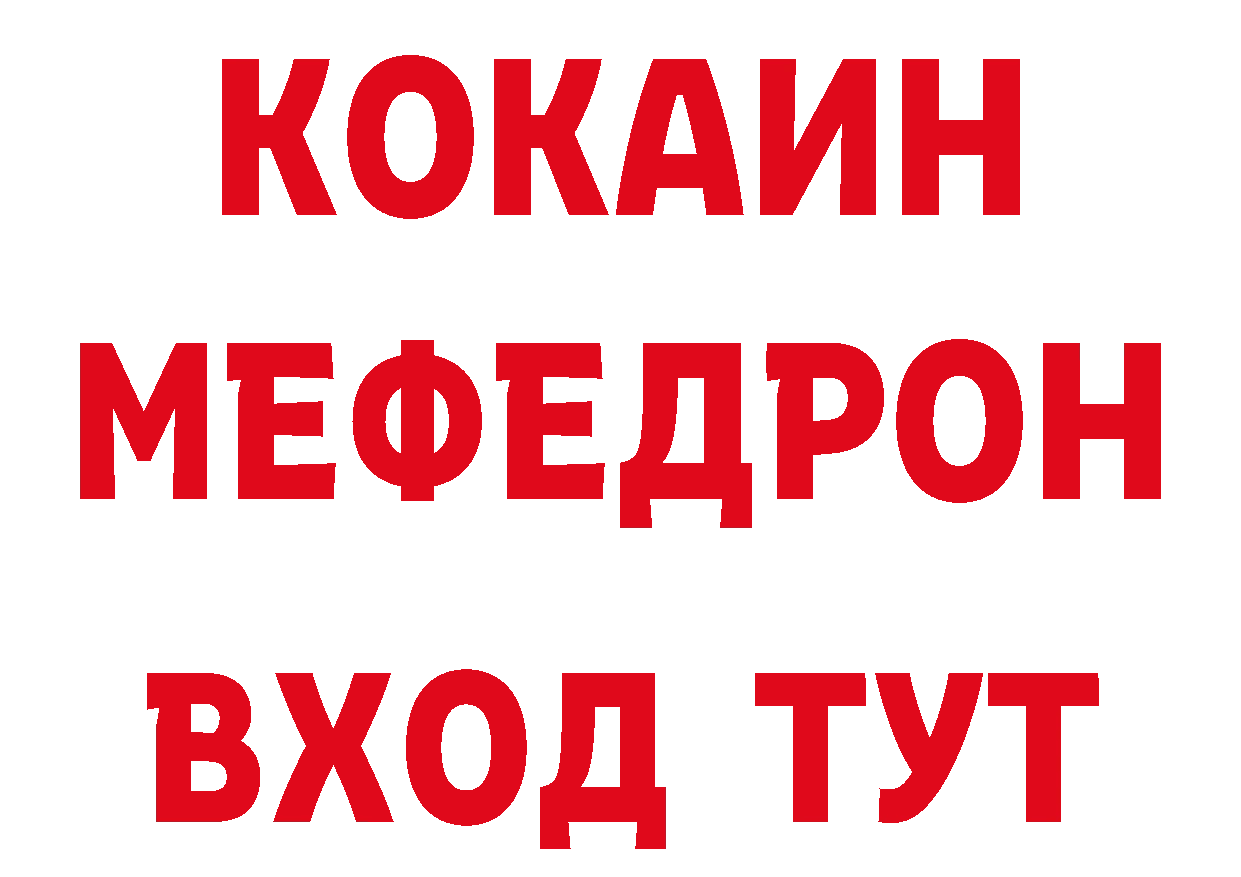 КОКАИН
МЕФЕДРОН
ВХОД ТУТ